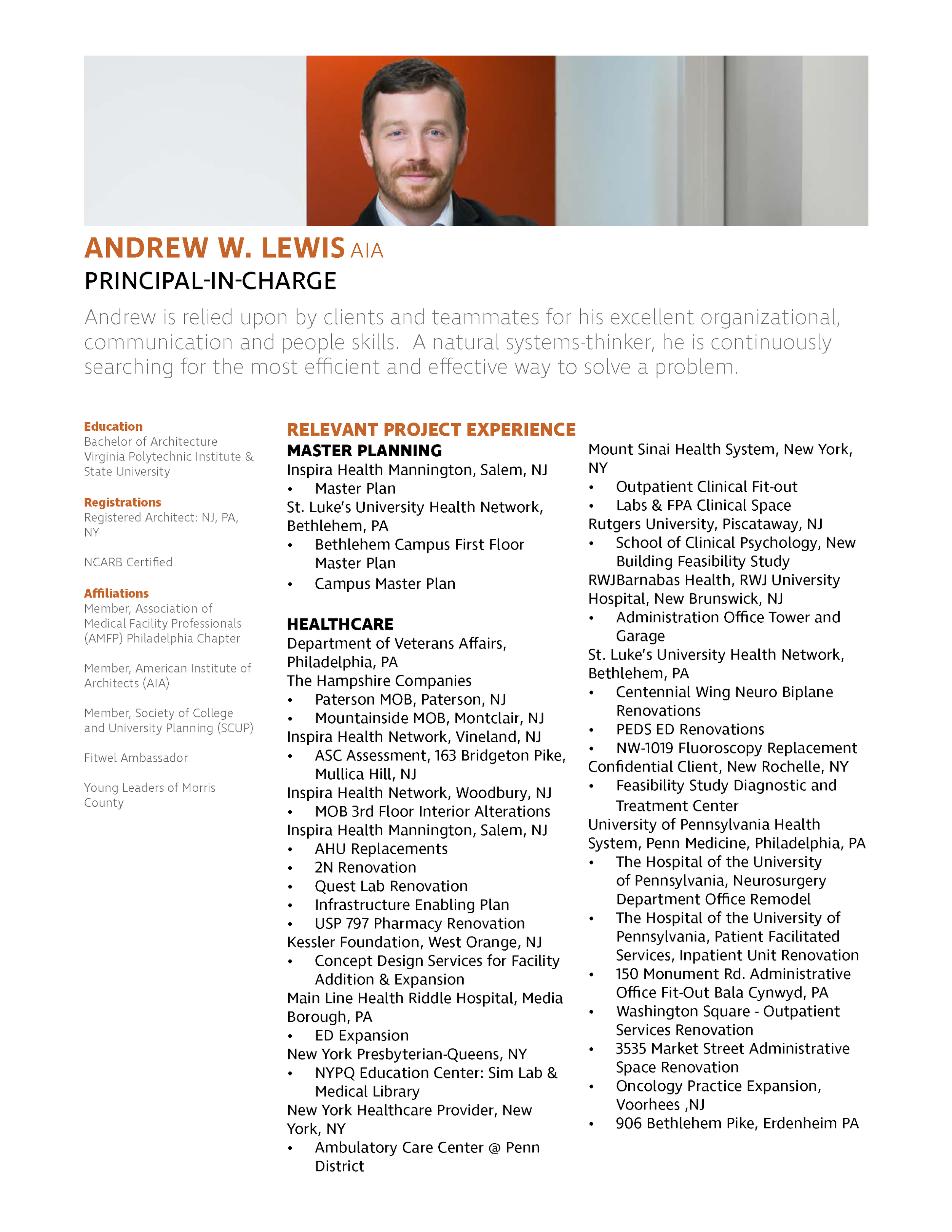 ANDREW W. LEWIS AIA
PRINCIPAL-IN-CHARGE

Andrew is relied upon by clients and teammates for his excellent organizational, communication and people skills. A natural systems-thinker, he is continuously searching for the most efficient and effective way to solve a problem.

Education
Bachelor of Architecture
Virginia Polytechnic Institute & State University

Registrations
Registered Architect: NJ, PA, NY

NCARB Certified

Affiliations
Member, Association of Medical Facility Professionals (AMFP) Philadelphia Chapter

Member, American Institute of Architects (AIA)

Member, Society of College and University Planning (SCUP)

Fitwel Ambassador

Young Leaders of Morris County

RELEVANT PROJECT EXPERIENCE
MASTER PLANNING
Inspira Health Mannington, Salem, NJ
• Master Plan
St. Luke's University Health Network, Bethlehem, PA
• Bethlehem Campus First Floor Master Plan
• Campus Master Plan

HEALTHCARE
Department of Veterans Affairs, Philadelphia, PA
The Hampshire Companies
• Paterson MOB, Paterson, NJ
• Mountainside MOB, Montclair, NJ
Inspira Health Network, Vineland, NJ
• ASC Assessment, 163 Bridgeton Pike, Mullica Hill, NJ
Inspira Health Network, Woodbury, NJ
• MOB 3rd Floor Interior Alterations
Inspira Health Mannington, Salem, NJ
• AHU Replacements
• 2N Renovation
• Quest Lab Renovation
• Infrastructure Enabling Plan
• USP 797 Pharmacy Renovation
Kessler Foundation, West Orange, NJ
• Concept Design Services for Facility Addition & Expansion
Main Line Health Riddle Hospital, Media Borough, PA
• ED Expansion
New York Presbyterian-Queens, NY
• NYPQ Education Center: Sim Lab & Medical Library
New York Healthcare Provider, New York, NY
• Ambulatory Care Center @ Penn District

Mount Sinai Health System, New York, NY
• Outpatient Clinical Fit-out
• Labs & FPA Clinical Space
Rutgers University, Piscataway, NJ
• School of Clinical Psychology, New Building Feasibility Study
RWJBarnabas Health, RWJ University Hospital, New Brunswick, NJ
• Administration Office Tower and Garage
St. Luke's University Health Network, Bethlehem, PA
• Centennial Wing Neuro Biplane Renovations
• PEDS ED Renovations
• NW-1019 Fluoroscopy Replacement
Confidential Client, New Rochelle, NY
• Feasibility Study Diagnostic and Treatment Center
University of Pennsylvania Health System, Penn Medicine, Philadelphia, PA
• The Hospital of the University of Pennsylvania, Neurosurgery Department Office Remodel
• The Hospital of the University of Pennsylvania, Patient Facilitated Services, Inpatient Unit Renovation
• 150 Monument Rd. Administrative Office Fit-Out Bala Cynwyd, PA
• Washington Square - Outpatient Services Renovation
• 3535 Market Street Administrative Space Renovation
• Oncology Practice Expansion, Voorhees ,NJ
• 906 Bethlehem Pike, Erdenheim PA